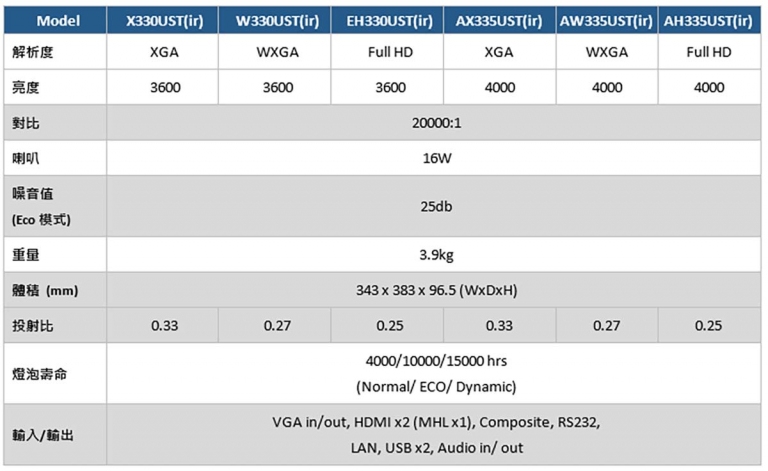 | Model | X330UST(ir) | W330UST(ir) | EH330UST(ir) | AX335UST(ir) | AW335UST(ir) | AH335UST(ir) |
|---|---|---|---|---|---|---|
| 解析度 | XGA | WXGA | Full HD | XGA | WXGA | Full HD |
| 亮度 | 3600 | 3600 | 3600 | 4000 | 4000 | 4000 |
| 對比 | 20000:1 | | | | | |
| 喇叭 | 16W | | | | | |
| 噪音值 (Eco 模式) | 25db | | | | | |
| 重量 | 3.9kg | | | | | |
| 體積 (mm) | 343 x 383 x 96.5 (WxDxH) | | | | | |
| 投射比 | 0.33 | 0.27 | 0.25 | 0.33 | 0.27 | 0.25 |
| 燈泡壽命 | 4000/10000/15000 hrs (Normal/ ECO/ Dynamic) | | | | | |
| 輸入/輸出 | VGA in/out, HDMI x2 (MHL x1), Composite, RS232, LAN, USB x2, Audio in/ out | | | | | |